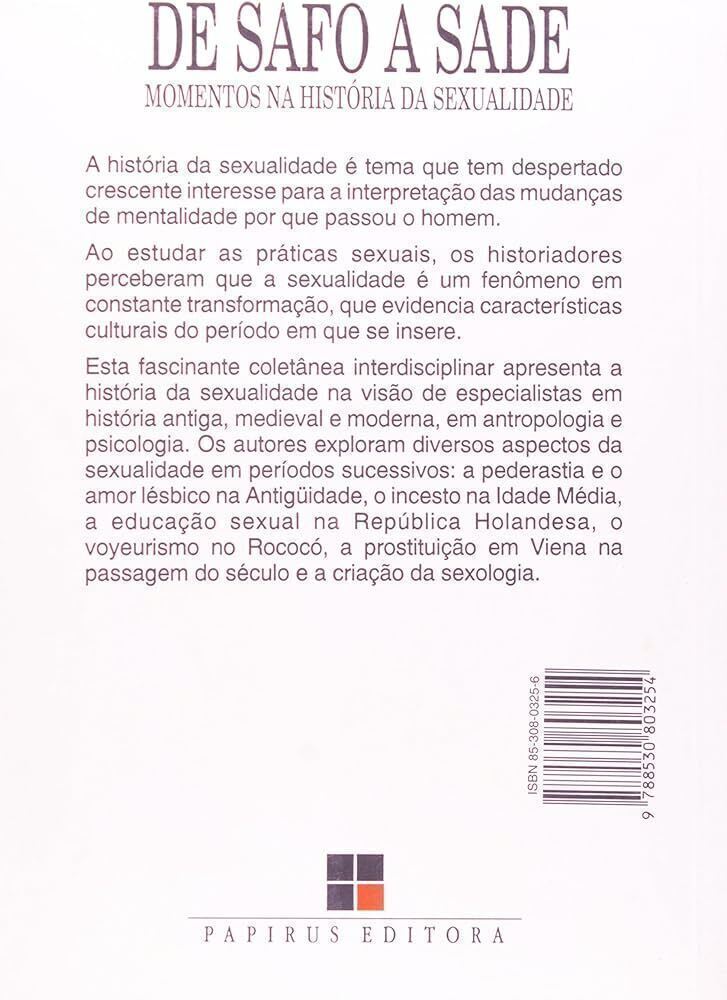 DE SAFO A SADE
MOMENTOS NA HISTÓRIA DA SEXUALIDADE

A história da sexualidade é tema que tem despertado crescente interesse para a interpretação das mudanças de mentalidade por que passou o homem.

Ao estudar as práticas sexuais, os historiadores perceberam que a sexualidade é um fenômeno em constante transformação, que evidencia características culturais do período em que se insere.

Esta fascinante coletânea interdisciplinar apresenta a história da sexualidade na visão de especialistas em história antiga, medieval e moderna, em antropologia e psicologia. Os autores exploram diversos aspectos da sexualidade em períodos sucessivos: a pederastia e o amor lésbico na Antigüidade, o incesto na Idade Média, a educação sexual na República Holandesa, o voyeurismo no Rococó, a prostituição em Viena na passagem do século e a criação da sexologia.

ISBN 85-308-0325-6

9 788530 803254

PAPIRUS EDITORA